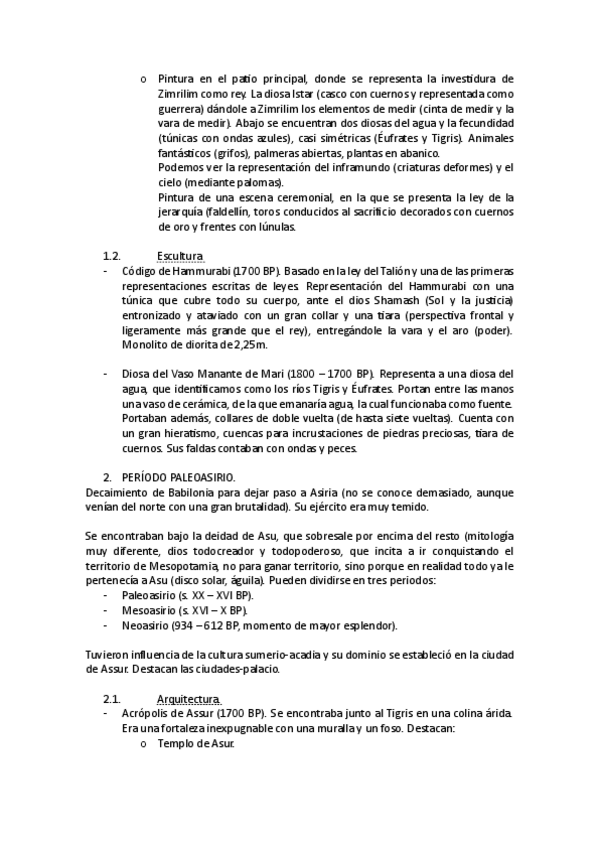 o Pintura en el patio principal, donde se representa la investidura de Zimrilim como rey. La diosa Istar (casco con cuernos y representada como guerrera) dándole a Zimrilim los elementos de medir (cinta de medir y la vara de medir). Abajo se encuentran dos diosas del agua y la fecundidad (túnicas con ondas azules), casi simétricas (Éufrates y Tigris). Animales fantásticos (grifos), palmeras abiertas, plantas en abanico.
Podemos ver la representación del inframundo (criaturas deformes) y el cielo (mediante palomas).
Pintura de una escena ceremonial, en la que se presenta la ley de la jerarquía (faldellín, toros conducidos al sacrificio decorados con cuernos de oro y frentes con lúnulas.

1.2. Escultura
- Código de Hammurabi (1700 BP). Basado en la ley del Talión y una de las primeras representaciones escritas de leyes. Representación del Hammurabi con una túnica que cubre todo su cuerpo, ante el dios Shamash (Sol y la justicia) entronizado y ataviado con un gran collar y una tiara (perspectiva frontal y ligeramente más grande que el rey), entregándole la vara y el aro (poder). Monolito de diorita de 2,25m.

- Diosa del Vaso Manante de Mari (1800 – 1700 BP). Representa a una diosa del agua, que identificamos como los ríos Tigris y Éufrates. Portan entre las manos una vaso de cerámica, de la que emanaría agua, la cual funcionaba como fuente. Portaban además, collares de doble vuelta (de hasta siete vueltas). Cuenta con un gran hieratismo, cuencas para incrustaciones de piedras preciosas, tiara de cuernos. Sus faldas contaban con ondas y peces.

2. PERÍODO PALEOASIRIO.
Decaimiento de Babilonia para dejar paso a Asiria (no se conoce demasiado, aunque venían del norte con una gran brutalidad). Su ejército era muy temido.

Se encontraban bajo la deidad de Asu, que sobresale por encima del resto (mitología muy diferente, dios todocreador y todopoderoso, que incita a ir conquistando el territorio de Mesopotamia, no para ganar territorio, sino porque en realidad todo ya le pertenecía a Asu (disco solar, águila). Pueden dividirse en tres periodos:
- Paleoasirio (s. XX – XVI BP).
- Mesoasirio (s. XVI – X BP).
- Neoasirio (934 – 612 BP, momento de mayor esplendor).

Tuvieron influencia de la cultura sumerio-acadia y su dominio se estableció en la ciudad de Assur. Destacan las ciudades-palacio.

2.1. Arquitectura.
- Acrópolis de Assur (1700 BP). Se encontraba junto al Tigris en una colina árida. Era una fortaleza inexpugnable con una muralla y un foso. Destacan:
o Templo de Asur.